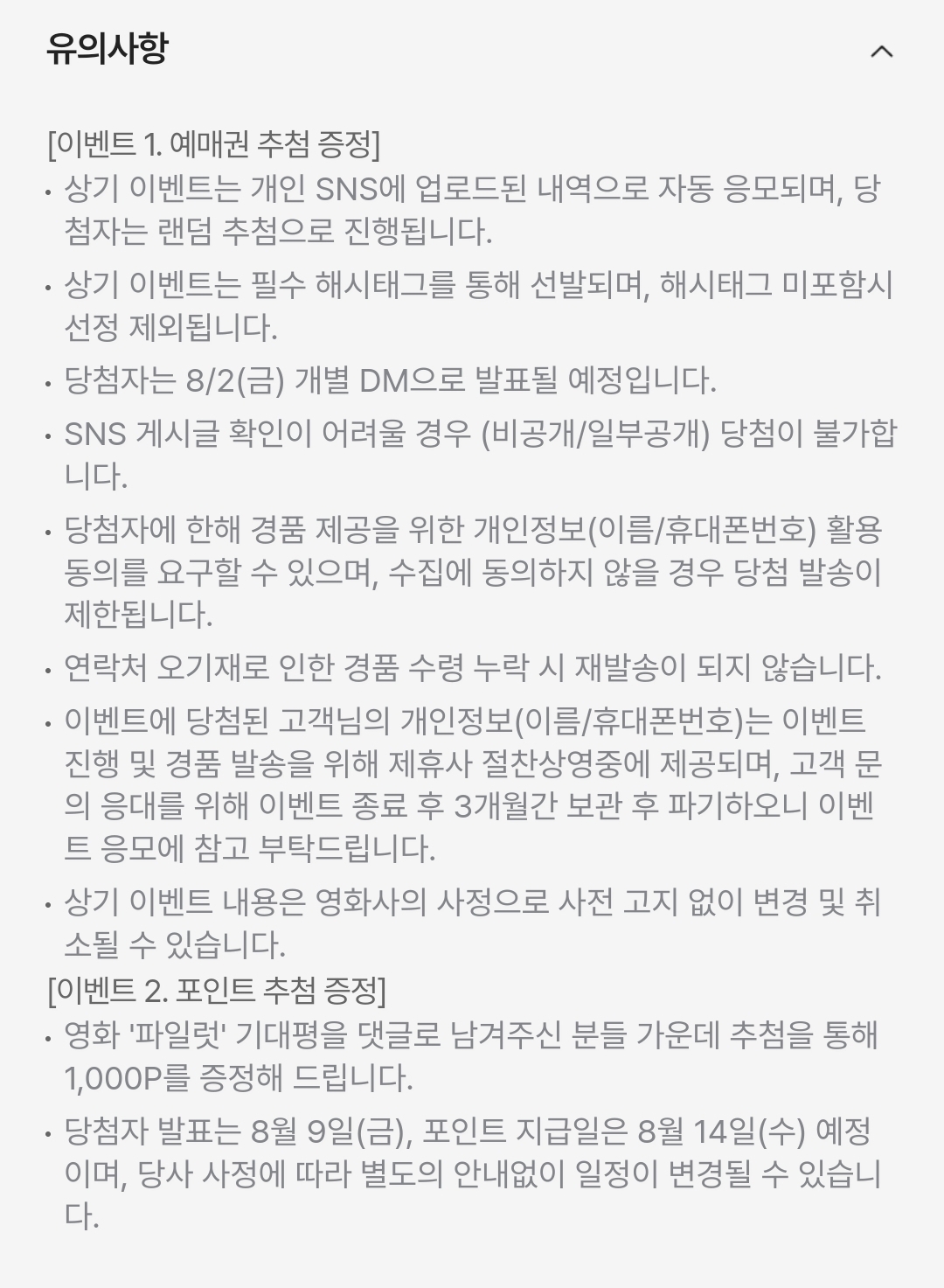 유의사항

[이벤트 1. 예매권 추첨 증정]

• 상기 이벤트는 개인 SNS에 업로드된 내역으로 자동 응모되며, 당첨자는 랜덤 추첨으로 진행됩니다.

• 상기 이벤트는 필수 해시태그를 통해 선발되며, 해시태그 미포함시 선정 제외됩니다.

• 당첨자는 8/2(금) 개별 DM으로 발표될 예정입니다.

• SNS 게시글 확인이 어려울 경우 (비공개/일부공개) 당첨이 불가합니다.

• 당첨자에 한해 경품 제공을 위한 개인정보(이름/휴대폰번호) 활용 동의를 요구할 수 있으며, 수집에 동의하지 않을 경우 당첨 발송이 제한됩니다.

• 연락처 오기재로 인한 경품 수령 누락 시 재발송이 되지 않습니다.

• 이벤트에 당첨된 고객님의 개인정보(이름/휴대폰번호)는 이벤트 진행 및 경품 발송을 위해 제휴사 절찬상영중에 제공되며, 고객 문의 응대를 위해 이벤트 종료 후 3개월간 보관 후 파기하오니 이벤트 응모에 참고 부탁드립니다.

• 상기 이벤트 내용은 영화사의 사정으로 사전 고지 없이 변경 및 취소될 수 있습니다.

[이벤트 2. 포인트 추첨 증정]

• 영화 '파일럿' 기대평을 댓글로 남겨주신 분들 가운데 추첨을 통해 1,000P를 증정해 드립니다.

• 당첨자 발표는 8월 9일(금), 포인트 지급일은 8월 14일(수) 예정이며, 당사 사정에 따라 별도의 안내없이 일정이 변경될 수 있습니다.